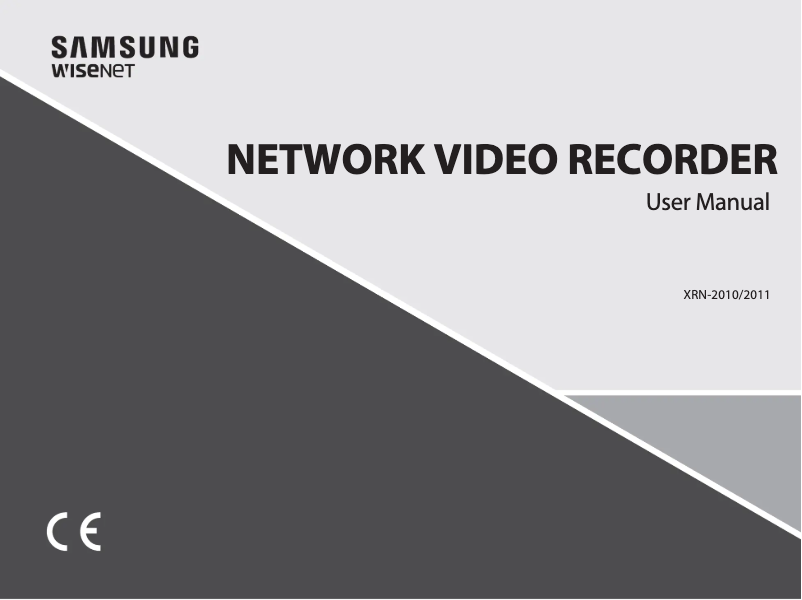 SAMSUNG
WISENET

NETWORK VIDEO RECORDER
User Manual

XRN-2010/2011

CE